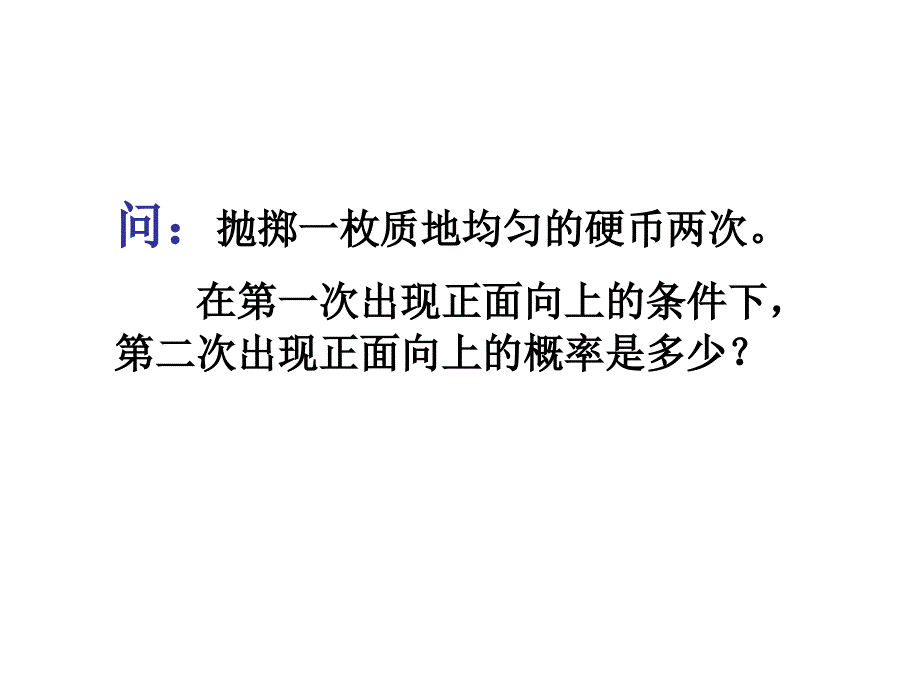 问：抛掷一枚质地均匀的硬币两次。

在第一次出现正面向上的条件下，第二次出现正面向上的概率是多少？